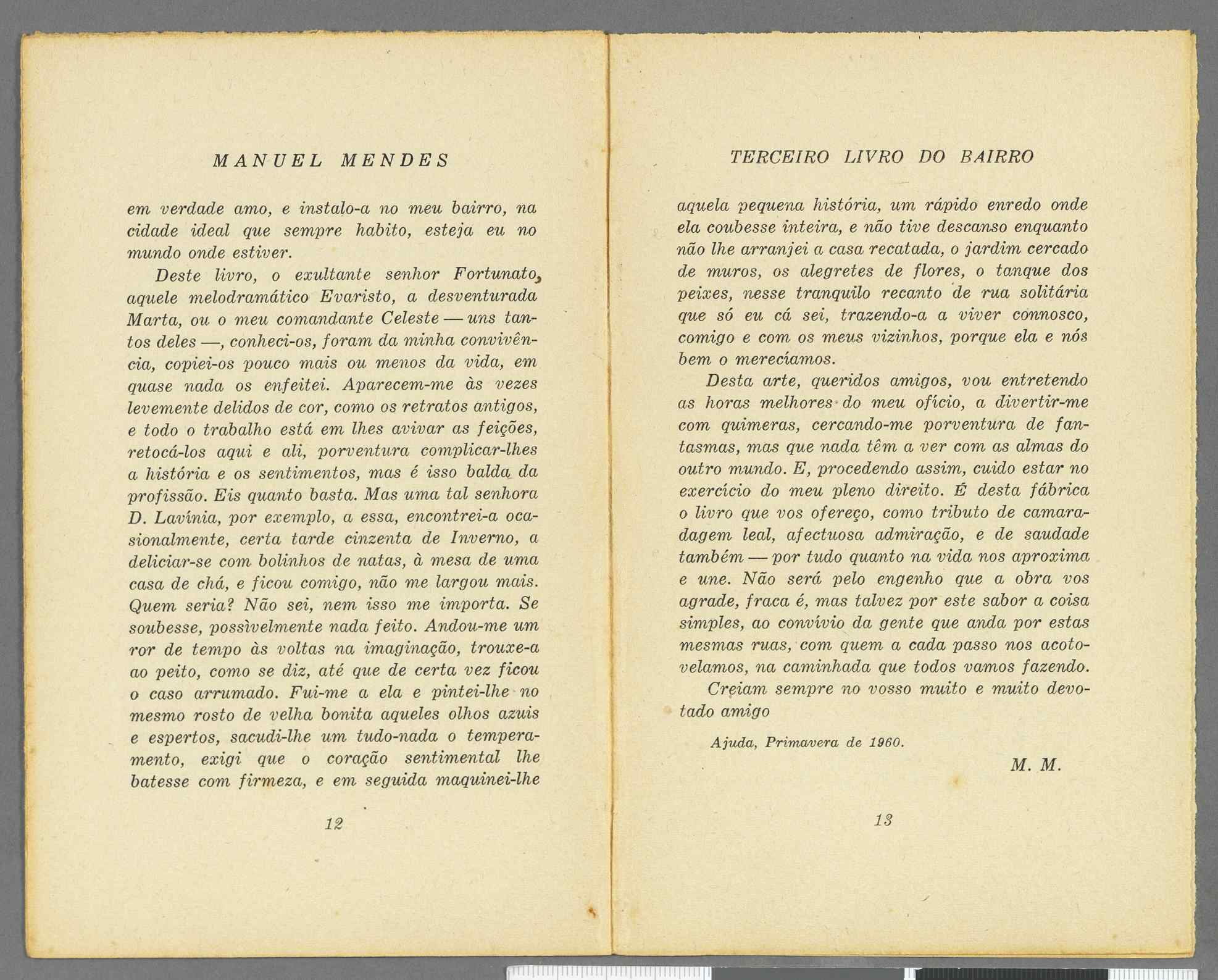 MANUEL MENDES

em verdade amo, e instalo-a no meu bairro, na cidade ideal que sempre habito, esteja eu no mundo onde estiver.

Deste livro, o exultante senhor Fortunato, aquele melodramático Evaristo, a desventurada Marta, ou o meu comandante Celeste — uns tantos deles —, conheci-os, foram da minha convivência, copiei-os pouco mais ou menos da vida, em quase nada os enfeitei. Aparecem-me às vezes levemente delidos de cor, como os retratos antigos, e todo o trabalho está em lhes avivar as feições, retocá-los aqui e ali, porventura complicar-lhes a história e os sentimentos, mas é isso balda da profissão. Eis quanto basta. Mas uma tal senhora D. Lavínia, por exemplo, a essa, encontrei-a ocasionalmente, certa tarde cinzenta de Inverno, a deliciar-se com bolinhos de natas, à mesa de uma casa de chá, e ficou comigo, não me largou mais. Quem seria? Não sei, nem isso me importa. Se soubesse, possìvelmente nada feito. Andou-me um ror de tempo às voltas na imaginação, trouxe-a ao peito, como se diz, até que de certa vez ficou o caso arrumado. Fui-me a ela e pintei-lhe no mesmo rosto de velha bonita aqueles olhos azuis e espertos, sacudi-lhe um tudo-nada o temperamento, exigi que o coração sentimental lhe batesse com firmeza, e em seguida maquinei-lhe

12

TERCEIRO LIVRO DO BAIRRO

aquela pequena história, um rápido enredo onde ela coubesse inteira, e não tive descanso enquanto não lhe arranjei a casa recatada, o jardim cercado de muros, os alegretes de flores, o tanque dos peixes, nesse tranquilo recanto de rua solitária que só eu cá sei, trazendo-a a viver connosco, comigo e com os meus vizinhos, porque ela e nós bem o merecíamos.

Desta arte, queridos amigos, vou entretendo as horas melhores do meu ofício, a divertir-me com quimeras, cercando-me porventura de fantasmas, mas que nada têm a ver com as almas do outro mundo. E, procedendo assim, cuido estar no exercício do meu pleno direito. É desta fábrica o livro que vos ofereço, como tributo de camaradagem leal, afectuosa admiração, e de saudade também — por tudo quanto na vida nos aproxima e une. Não será pelo engenho que a obra vos agrade, fraca é, mas talvez por este sabor a coisa simples, ao convívio da gente que anda por estas mesmas ruas, com quem a cada passo nos acotovelamos, na caminhada que todos vamos fazendo.

Creiam sempre no vosso muito e muito devotado amigo

Ajuda, Primavera de 1960.

M. M.

13